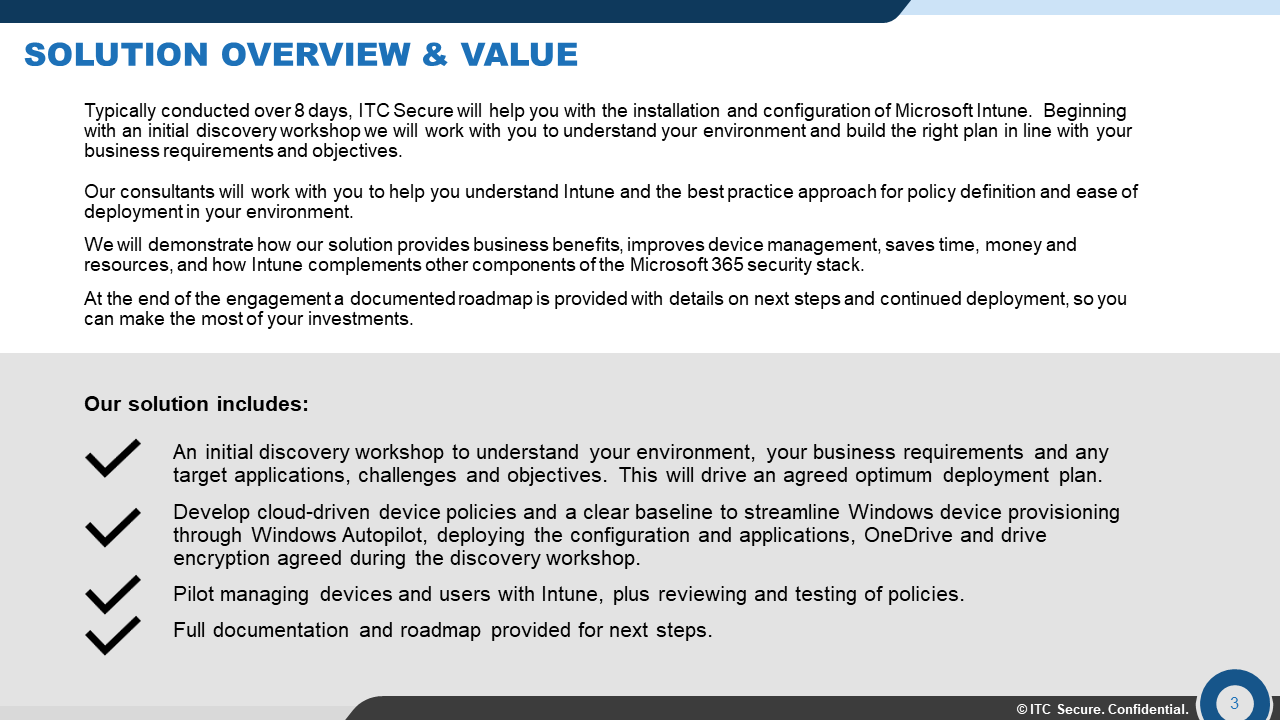 SOLUTION OVERVIEW & VALUE

Typically conducted over 8 days, ITC Secure will help you with the installation and configuration of Microsoft Intune. Beginning with an initial discovery workshop we will work with you to understand your environment and build the right plan in line with your business requirements and objectives.

Our consultants will work with you to help you understand Intune and the best practice approach for policy definition and ease of deployment in your environment.

We will demonstrate how our solution provides business benefits, improves device management, saves time, money and resources, and how Intune complements other components of the Microsoft 365 security stack.

At the end of the engagement a documented roadmap is provided with details on next steps and continued deployment, so you can make the most of your investments.

Our solution includes:

An initial discovery workshop to understand your environment, your business requirements and any target applications, challenges and objectives. This will drive an agreed optimum deployment plan.

Develop cloud-driven device policies and a clear baseline to streamline Windows device provisioning through Windows Autopilot, deploying the configuration and applications, OneDrive and drive encryption agreed during the discovery workshop.

Pilot managing devices and users with Intune, plus reviewing and testing of policies.

Full documentation and roadmap provided for next steps.

© ITC Secure. Confidential.

3